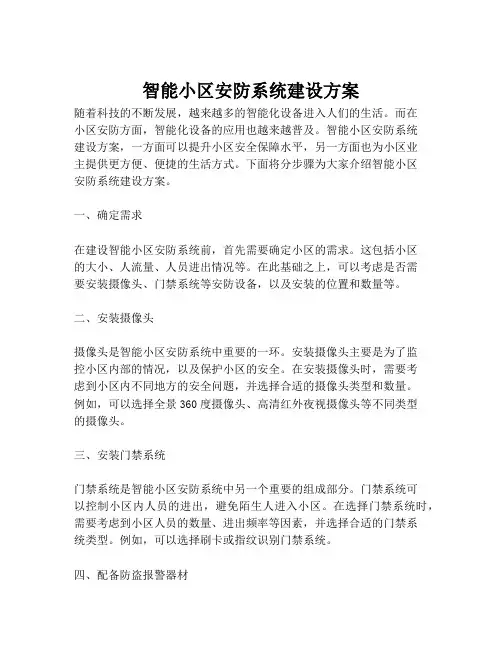 智能小区安防系统建设方案

随着科技的不断发展，越来越多的智能化设备进入人们的生活。而在小区安防方面，智能化设备的应用也越来越普及。智能小区安防系统建设方案，一方面可以提升小区安全保障水平，另一方面也为小区业主提供更方便、便捷的生活方式。下面将分步骤为大家介绍智能小区安防系统建设方案。

一、确定需求

在建设智能小区安防系统前，首先需要确定小区的需求。这包括小区的大小、人流量、人员进出情况等。在此基础之上，可以考虑是否需要安装摄像头、门禁系统等安防设备，以及安装的位置和数量等。

二、安装摄像头

摄像头是智能小区安防系统中重要的一环。安装摄像头主要是为了监控小区内部的情况，以及保护小区的安全。在安装摄像头时，需要考虑到小区内不同地方的安全问题，并选择合适的摄像头类型和数量。例如，可以选择全景 360 度摄像头、高清红外夜视摄像头等不同类型的摄像头。

三、安装门禁系统

门禁系统是智能小区安防系统中另一个重要的组成部分。门禁系统可以控制小区内人员的进出，避免陌生人进入小区。在选择门禁系统时，需要考虑到小区人员的数量、进出频率等因素，并选择合适的门禁系统类型。例如，可以选择刷卡或指纹识别门禁系统。

四、配备防盗报警器材